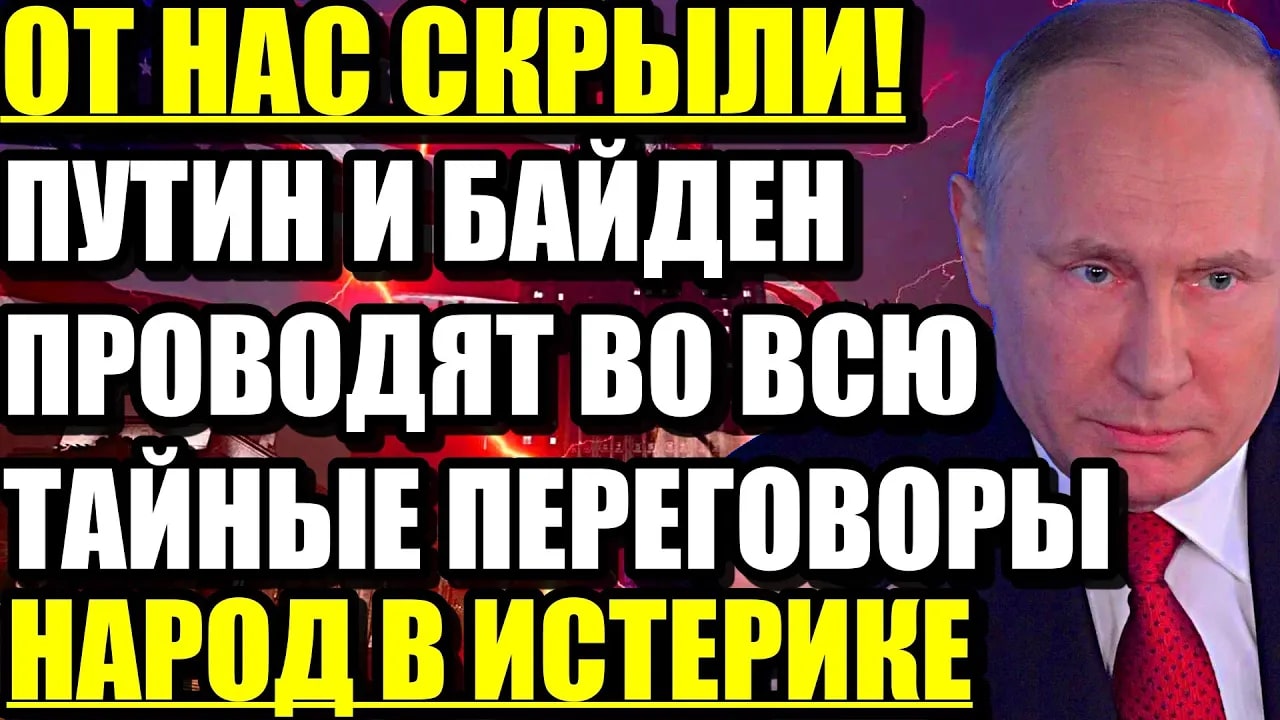 ОТ НАС СКРЫЛИ!
ПУТИН И БАЙДЕН ПРОВОДЯТ ВО ВСЮ ТАЙНЫЕ ПЕРЕГОВОРЫ
НАРОД В ИСТЕРИКЕ